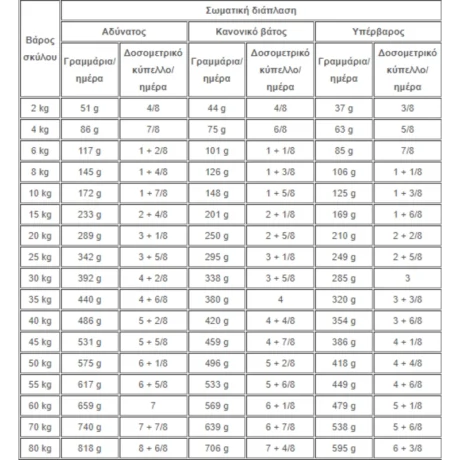 | Βάρος σκύλου | Σωματική διάπλαση | | | | | |
|---|---|---|---|---|---|---|
| | Αδύνατος | | Κανονικό βάτος | | Υπέρβαρος | |
| | Γραμμάρια/ ημέρα | Δοσομετρικό κύπελλο/ ημέρα | Γραμμάρια/ ημέρα | Δοσομετρικό κύπελλο/ ημέρα | Γραμμάρια/ ημέρα | Δοσομετρικό κύπελλο/ ημέρα |
| 2 kg | 51 g | 4/8 | 44 g | 4/8 | 37 g | 3/8 |
| 4 kg | 86 g | 7/8 | 75 g | 6/8 | 63 g | 5/8 |
| 6 kg | 117 g | 1 + 2/8 | 101 g | 1 + 1/8 | 85 g | 7/8 |
| 8 kg | 145 g | 1 + 4/8 | 126 g | 1 + 3/8 | 106 g | 1 + 1/8 |
| 10 kg | 172 g | 1 + 7/8 | 148 g | 1 + 5/8 | 125 g | 1 + 3/8 |
| 15 kg | 233 g | 2 + 4/8 | 201 g | 2 + 1/8 | 169 g | 1 + 6/8 |
| 20 kg | 289 g | 3 + 1/8 | 250 g | 2 + 5/8 | 210 g | 2 + 2/8 |
| 25 kg | 342 g | 3 + 5/8 | 295 g | 3 + 1/8 | 249 g | 2 + 5/8 |
| 30 kg | 392 g | 4 + 2/8 | 338 g | 3 + 5/8 | 285 g | 3 |
| 35 kg | 440 g | 4 + 6/8 | 380 g | 4 | 320 g | 3 + 3/8 |
| 40 kg | 486 g | 5 + 2/8 | 420 g | 4 + 4/8 | 354 g | 3 + 6/8 |
| 45 kg | 531 g | 5 + 5/8 | 459 g | 4 + 7/8 | 386 g | 4 + 1/8 |
| 50 kg | 575 g | 6 + 1/8 | 496 g | 5 + 2/8 | 418 g | 4 + 4/8 |
| 55 kg | 617 g | 6 + 5/8 | 533 g | 5 + 6/8 | 449 g | 4 + 6/8 |
| 60 kg | 659 g | 7 | 569 g | 6 + 1/8 | 479 g | 5 + 1/8 |
| 70 kg | 740 g | 7 + 7/8 | 639 g | 6 + 7/8 | 538 g | 5 + 6/8 |
| 80 kg | 818 g | 8 + 6/8 | 706 g | 7 + 4/8 | 595 g | 6 + 3/8 |